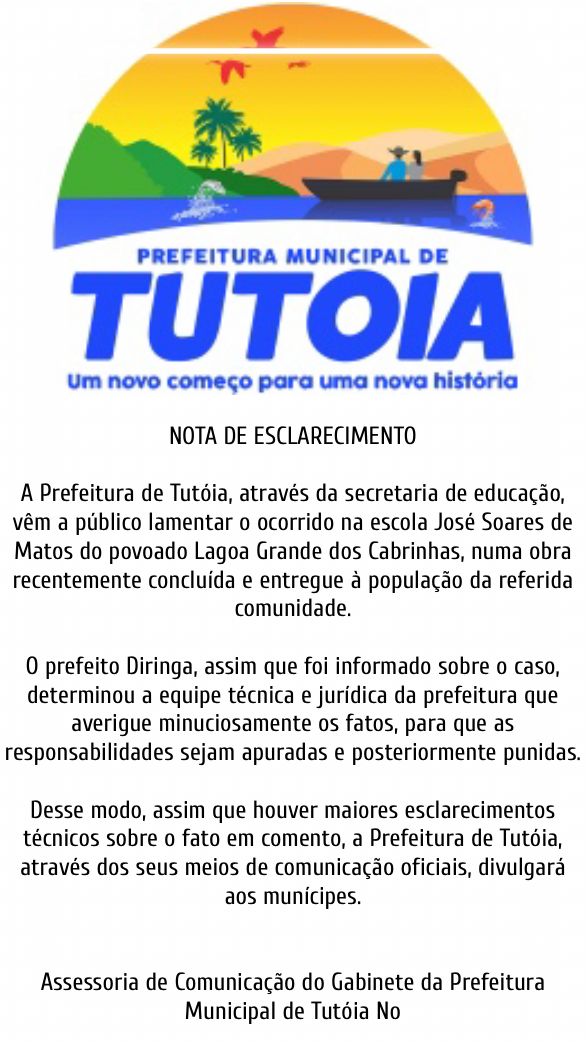 PREFEITURA MUNICIPAL DE
TUTOIA
Um novo começo para uma nova história

NOTA DE ESCLARECIMENTO

A Prefeitura de Tutóia, através da secretaria de educação, vêm a público lamentar o ocorrido na escola José Soares de Matos do povoado Lagoa Grande dos Cabrinhas, numa obra recentemente concluída e entregue à população da referida comunidade.

O prefeito Diringa, assim que foi informado sobre o caso, determinou a equipe técnica e jurídica da prefeitura que averigue minuciosamente os fatos, para que as responsabilidades sejam apuradas e posteriormente punidas.

Desse modo, assim que houver maiores esclarecimentos técnicos sobre o fato em comento, a Prefeitura de Tutóia, através dos seus meios de comunicação oficiais, divulgará aos munícipes.

Assessoria de Comunicação do Gabinete da Prefeitura Municipal de Tutóia No